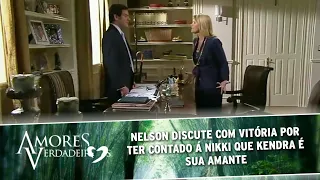 AMORES VERDADEIROS

NELSON DISCUTE COM VITÓRIA POR TER CONTADO Á NIKKI QUE KENDRA É SUA AMANTE